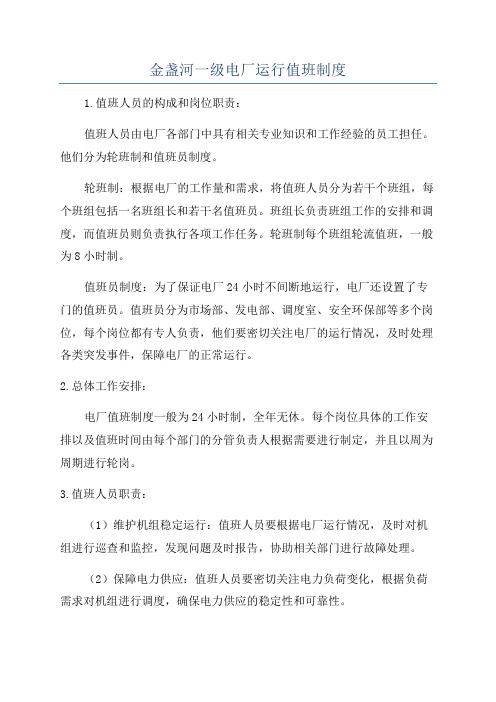 金盏河一级电厂运行值班制度

1.值班人员的构成和岗位职责：

值班人员由电厂各部门中具有相关专业知识和工作经验的员工担任。他们分为轮班制和值班员制度。

轮班制：根据电厂的工作量和需求，将值班人员分为若干个班组，每个班组包括一名班组长和若干名值班员。班组长负责班组工作的安排和调度，而值班员则负责执行各项工作任务。轮班制每个班组轮流值班，一般为8小时制。

值班员制度：为了保证电厂24小时不间断地运行，电厂还设置了专门的值班员。值班员分为市场部、发电部、调度室、安全环保部等多个岗位，每个岗位都有专人负责，他们要密切关注电厂的运行情况，及时处理各类突发事件，保障电厂的正常运行。

2.总体工作安排：

电厂值班制度一般为24小时制，全年无休。每个岗位具体的工作安排以及值班时间由每个部门的分管负责人根据需要进行制定，并且以周为周期进行轮岗。

3.值班人员职责：

（1）维护机组稳定运行：值班人员要根据电厂运行情况，及时对机组进行巡查和监控，发现问题及时报告，协助相关部门进行故障处理。

（2）保障电力供应：值班人员要密切关注电力负荷变化，根据负荷需求对机组进行调度，确保电力供应的稳定性和可靠性。